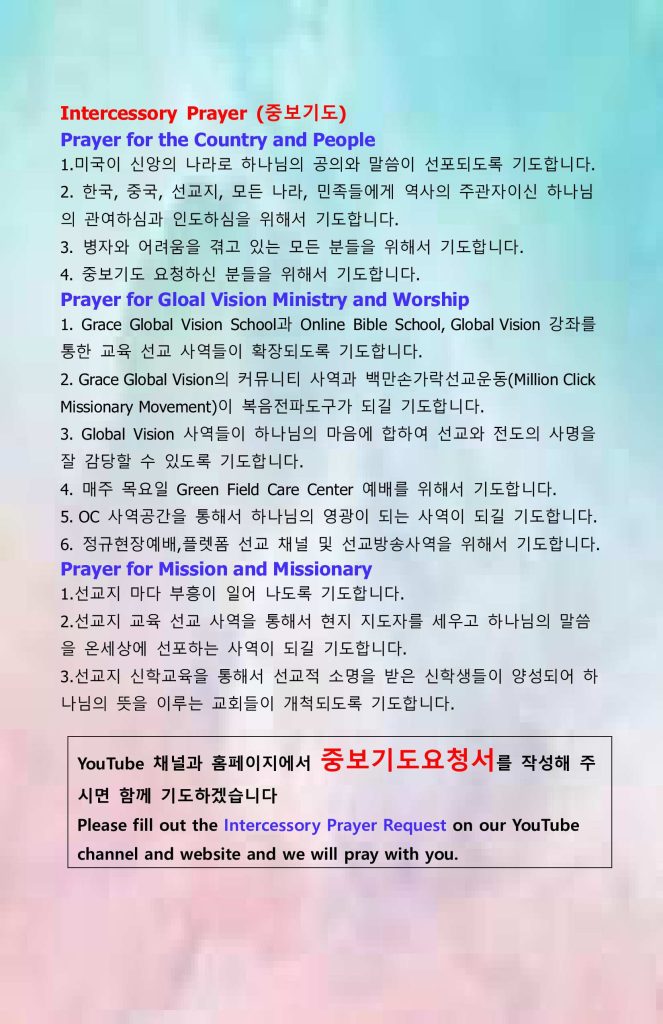 Intercessory Prayer (중보기도)

Prayer for the Country and People

1.미국이 신앙의 나라로 하나님의 공의와 말씀이 선포되도록 기도합니다.

2. 한국, 중국, 선교지, 모든 나라, 민족들에게 역사의 주관자이신 하나님의 관여하심과 인도하심을 위해서 기도합니다.

3. 병자와 어려움을 겪고 있는 모든 분들을 위해서 기도합니다.

4. 중보기도 요청하신 분들을 위해서 기도합니다.

Prayer for Gloal Vision Ministry and Worship

1. Grace Global Vision School과 Online Bible School, Global Vision 강좌를 통한 교육 선교 사역들이 확장되도록 기도합니다.

2. Grace Global Vision의 커뮤니티 사역과 백만손가락선교운동(Million Click Missionary Movement)이 복음전파도구가 되길 기도합니다.

3. Global Vision 사역들이 하나님의 마음에 합하여 선교와 전도의 사명을 잘 감당할 수 있도록 기도합니다.

4. 매주 목요일 Green Field Care Center 예배를 위해서 기도합니다.

5. OC 사역공간을 통해서 하나님의 영광이 되는 사역이 되길 기도합니다.

6. 정규현장예배,플렛폼 선교 채널 및 선교방송사역을 위해서 기도합니다.

Prayer for Mission and Missionary

1.선교지 마다 부흥이 일어 나도록 기도합니다.

2.선교지 교육 선교 사역을 통해서 현지 지도자를 세우고 하나님의 말씀을 온세상에 선포하는 사역이 되길 기도합니다.

3.선교지 신학교육을 통해서 선교적 소명을 받은 신학생들이 양성되어 하나님의 뜻을 이루는 교회들이 개척되도록 기도합니다.

YouTube 채널과 홈페이지에서 중보기도요청서를 작성해 주시면 함께 기도하겠습니다

Please fill out the Intercessory Prayer Request on our YouTube channel and website and we will pray with you.